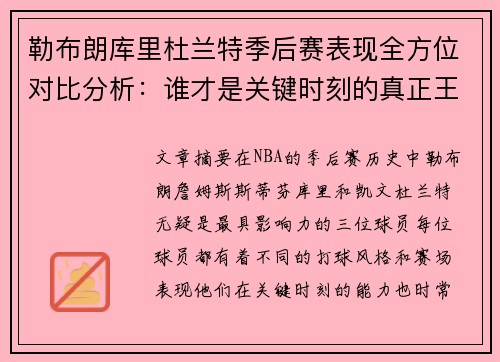 勒布朗库里杜兰特季后赛表现全方位对比分析：谁才是关键时刻的真正王

文章摘要在NBA的季后赛历史中勒布朗詹姆斯斯蒂芬库里和凯文杜兰特无疑是最具影响力的三位球员每位球员都有着不同的打球风格和赛场表现他们在关键时刻的能力也时常